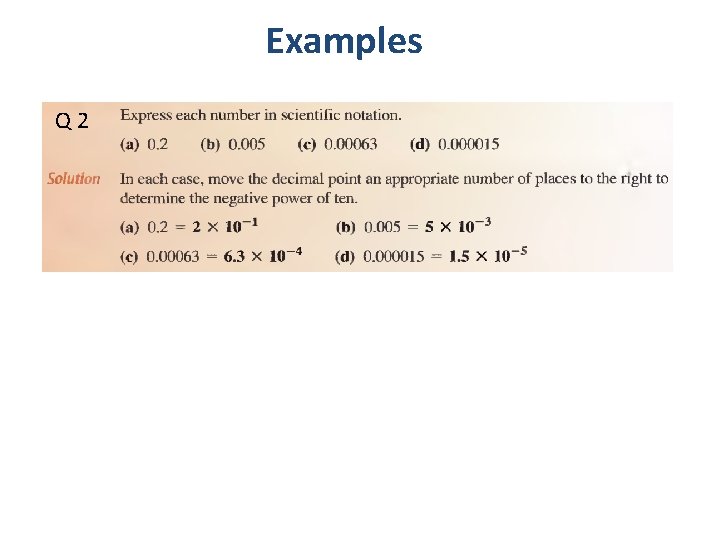 Examples

Q 2 Express each number in scientific notation.

(a) 0.2 (b) 0.005 (c) 0.00063 (d) 0.000015

Solution In each case, move the decimal point an appropriate number of places to the right to determine the negative power of ten.

(a) $0.2 = 2 \times 10^{-1}$ (b) $0.005 = 5 \times 10^{-3}$

(c) $0.00063 = 6.3 \times 10^{-4}$ (d) $0.000015 = 1.5 \times 10^{-5}$